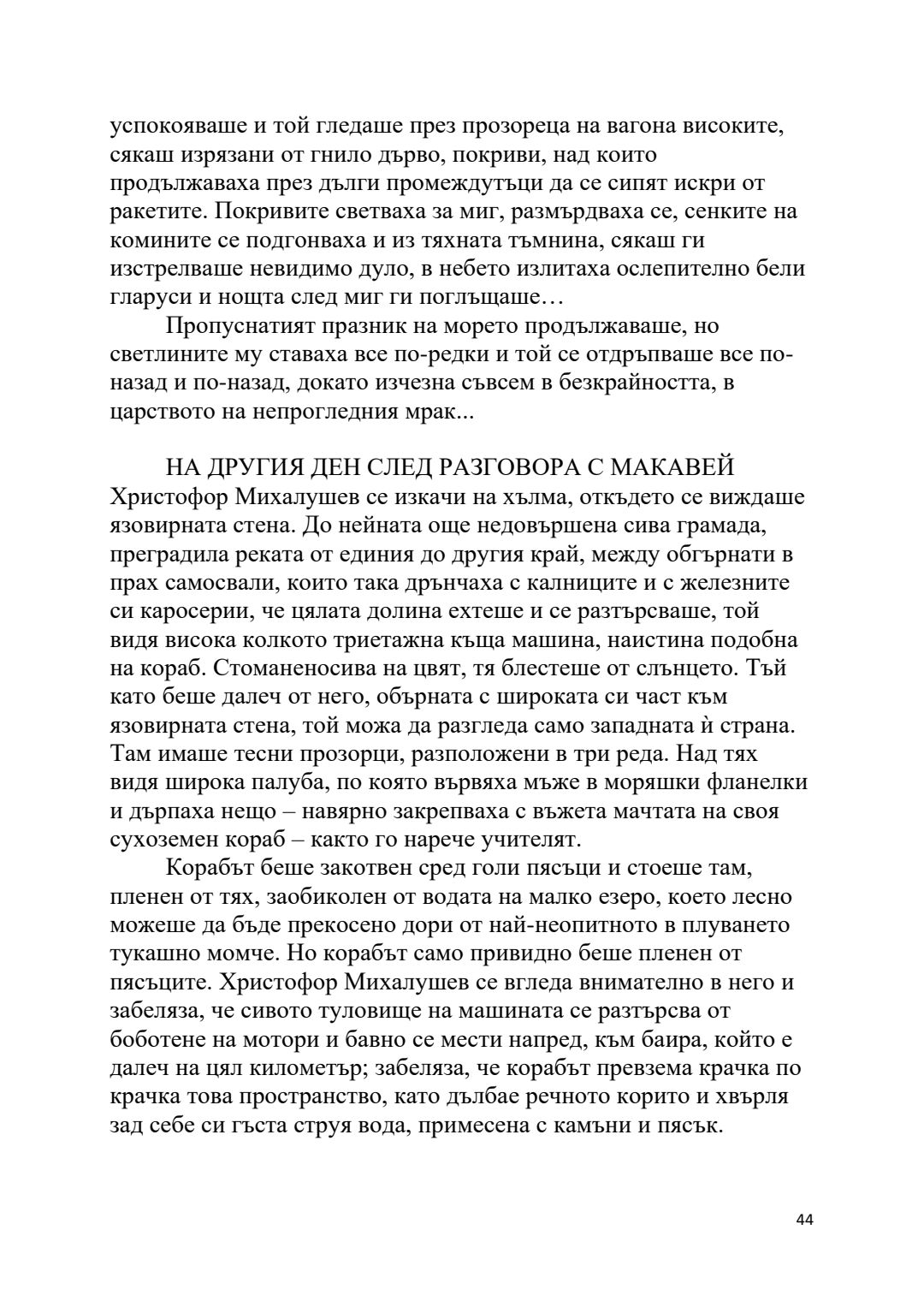 успокояваше и той гледаше през прозореца на вагона високите, сякаш изрязани от гнило дърво, покриви, над които продължаваха през дълги промеждутъци да се сипят искри от ракетите. Покривите светваха за миг, размърдваха се, сенките на комините се подгонваха и из тяхната тъмнина, сякаш ги изстрелваше невидимо дуло, в небето излитаха ослепително бели гларуси и нощта след миг ги поглъщаше…

Пропуснатият празник на морето продължаваше, но светлините му ставаха все по-редки и той се отдръпваше все по-назад и по-назад, докато изчезна съвсем в безкрайността, в царството на непрогледния мрак...

НА ДРУГИЯ ДЕН СЛЕД РАЗГОВОРА С МАКАВЕЙ Христофор Михалушев се изкачи на хълма, откъдето се виждаше язовирната стена. До нейната още недовършена сива грамада, преградила реката от единия до другия край, между обгърнати в прах самосвали, които така дрънчаха с калниците и с железните си каросерии, че цялата долина ехтеше и се разтърсваше, той видя висока колкото триетажна къща машина, наистина подобна на кораб. Стоманеносива на цвят, тя блестеше от слънцето. Тъй като беше далеч от него, обърната с широката си част към язовирната стена, той можа да разгледа само западната ѝ страна. Там имаше тесни прозорци, разположени в три реда. Над тях видя широка палуба, по която вървяха мъже в моряшки фланелки и дърпаха нещо – навярно закрепваха с въжета мачтата на своя сухоземен кораб – както го нарече учителят.

Корабът беше закотвен сред голи пясъци и стоеше там, пленен от тях, заобиколен от водата на малко езеро, което лесно можеше да бъде прекосено дори от най-неопитното в плуването тукашно момче. Но корабът само привидно беше пленен от пясъците. Христофор Михалушев се вгледа внимателно в него и забеляза, че сивото туловище на машината се разтърсва от боботене на мотори и бавно се мести напред, към баира, който е далеч на цял километър; забеляза, че корабът превзема крачка по крачка това пространство, като дълбае речното корито и хвърля зад себе си гъста струя вода, примесена с камъни и пясък.

44